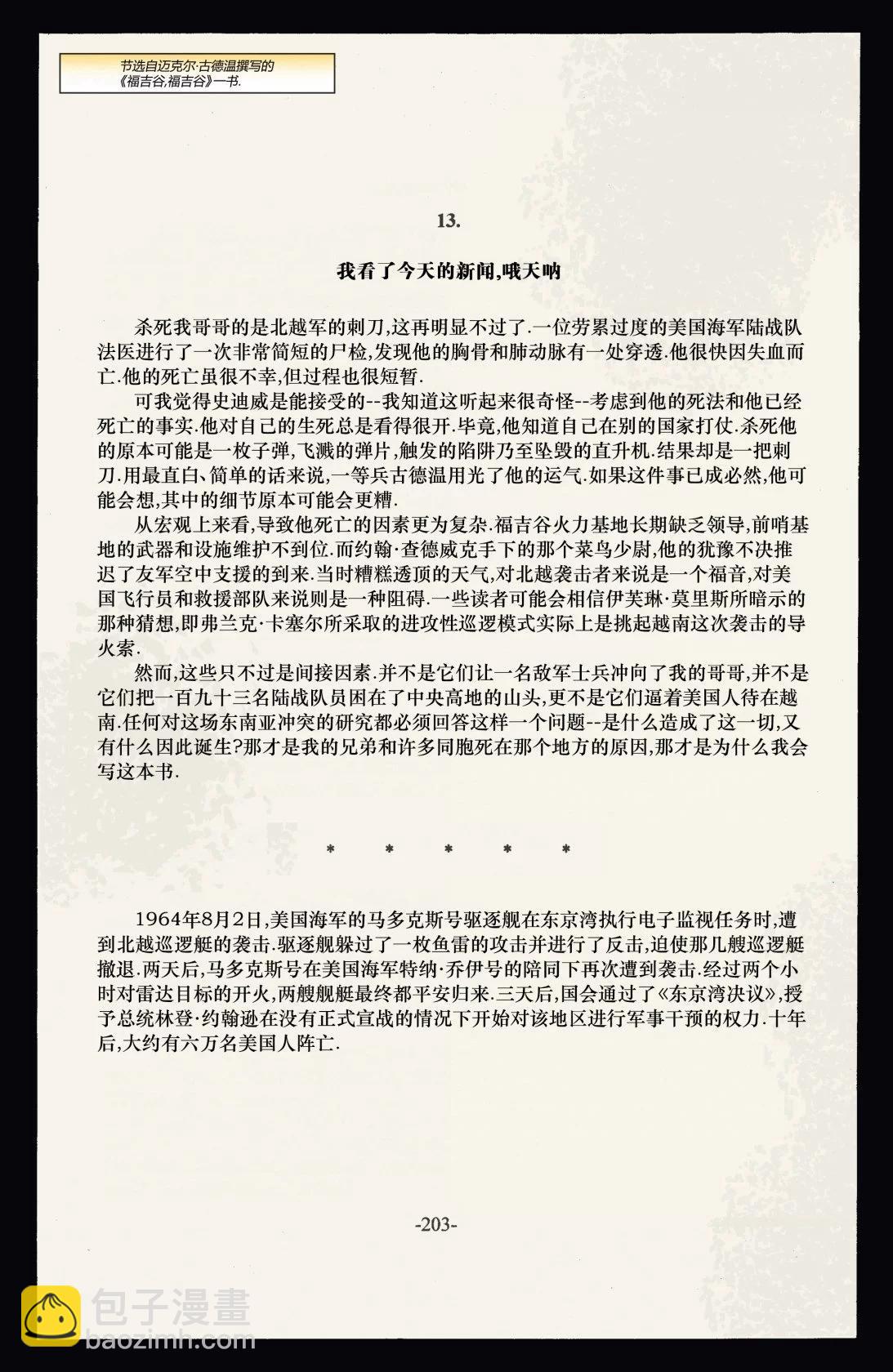 节选自迈克尔·古德温撰写的《福吉谷,福吉谷》一书.

13.

我看了今天的新闻,哦天呐

杀死我哥哥的是北越军的刺刀,这再明显不过了.一位劳累过度的美国海军陆战队法医进行了一次非常简短的尸检,发现他的胸骨和肺动脉有一处穿透.他很快因失血而亡.他的死亡虽很不幸,但过程也很短暂.

可我觉得史迪威是能接受的--我知道这听起来很奇怪--考虑到他的死法和他已经死亡的事实.他对自己的生死总是看得很开.毕竟,他知道自己在别的国家打仗.杀死他的原本可能是一枚子弹,飞溅的弹片,触发的陷阱乃至坠毁的直升机.结果却是一把刺刀.用最直白、简单的话来说,一等兵古德温用光了他的运气.如果这件事已成必然,他可能会想,其中的细节原本可能会更糟.

从宏观上来看,导致他死亡的因素更为复杂.福吉谷火力基地长期缺乏领导,前哨基地的武器和设施维护不到位.而约翰·查德威克手下的那个菜鸟少尉,他的犹豫不决推迟了友军空中支援的到来.当时糟糕透顶的天气,对北越袭击者来说是一个福音,对美国飞行员和救援部队来说则是一种阻碍.一些读者可能会相信伊芙琳·莫里斯所暗示的那种猜想,即弗兰克·卡塞尔所采取的进攻性巡逻模式实际上是挑起越南这次袭击的导火索.

然而,这些只不过是间接因素.并不是它们让一名敌军士兵冲向了我的哥哥,并不是它们把一百九十三名陆战队员困在了中央高地的山头,更不是它们逼着美国人待在越南.任何对这场东南亚冲突的研究都必须回答这样一个问题--是什么造成了这一切,又有什么因此诞生?那才是我的兄弟和许多同胞死在那个地方的原因,那才是为什么我会写这本书.

* * * * *

1964年8月2日,美国海军的马多克斯号驱逐舰在东京湾执行电子监视任务时,遭到北越巡逻艇的袭击.驱逐舰躲过了一枚鱼雷的攻击并进行了反击,迫使那几艘巡逻艇撤退.两天后,马多克斯号在美国海军特纳·乔伊号的陪同下再次遭到袭击.经过两个小时对雷达目标的开火,两艘舰艇最终都平安归来.三天后,国会通过了《东京湾决议》,授予总统林登·约翰逊在没有正式宣战的情况下开始对该地区进行军事干预的权力.十年后,大约有六万名美国人阵亡.

-203-

包子漫畫
baozimh.com